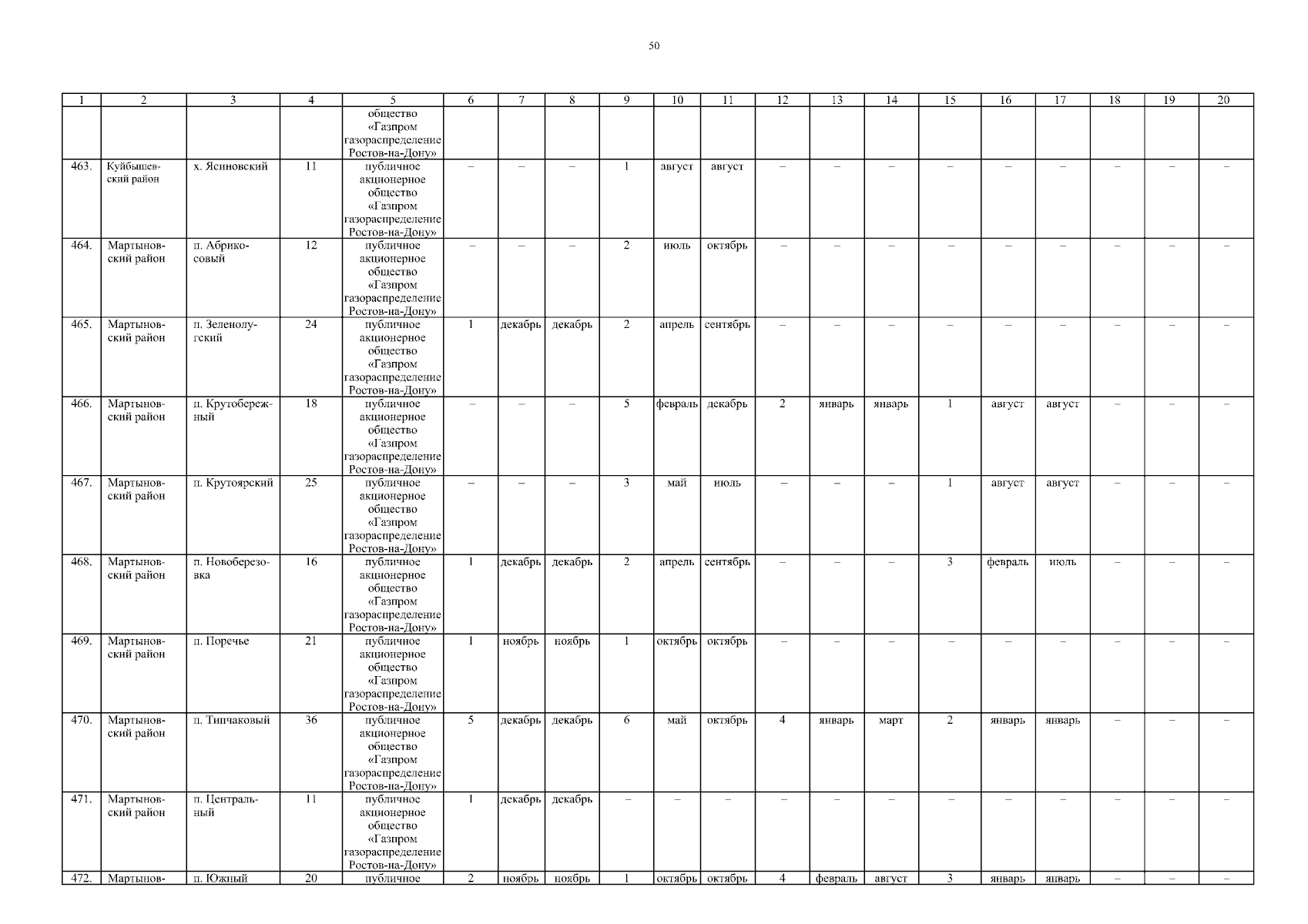 50

| 1 | 2 | 3 | 4 | 5 | 6 | 7 | 8 | 9 | 10 | 11 | 12 | 13 | 14 | 15 | 16 | 17 | 18 | 19 | 20 |
|---|---|---|---|---|---|---|---|---|---|---|---|---|---|---|---|---|---|---|---|
| | | | | общество «Газпром газораспределение Ростов-на-Дону» | | | | | | | | | | | | | | | |
| 463. | Куйбышевский район | х. Ясиновский | 11 | публичное акционерное общество «Газпром газораспределение Ростов-на-Дону» | – | – | – | 1 | август | август | – | – | – | – | – | – | – | – | – |
| 464. | Мартыновский район | п. Абрикосовый | 12 | публичное акционерное общество «Газпром газораспределение Ростов-на-Дону» | – | – | – | 2 | июль | октябрь | – | – | – | – | – | – | – | – | – |
| 465. | Мартыновский район | п. Зеленолугский | 24 | публичное акционерное общество «Газпром газораспределение Ростов-на-Дону» | 1 | декабрь | декабрь | 2 | апрель | сентябрь | – | – | – | – | – | – | – | – | – |
| 466. | Мартыновский район | п. Крутобережный | 18 | публичное акционерное общество «Газпром газораспределение Ростов-на-Дону» | – | – | – | 5 | февраль | декабрь | 2 | январь | январь | 1 | август | август | – | – | – |
| 467. | Мартыновский район | п. Крутоярский | 25 | публичное акционерное общество «Газпром газораспределение Ростов-на-Дону» | – | – | – | 3 | май | июль | – | – | – | 1 | август | август | – | – | – |
| 468. | Мартыновский район | п. Новоберезовка | 16 | публичное акционерное общество «Газпром газораспределение Ростов-на-Дону» | 1 | декабрь | декабрь | 2 | апрель | сентябрь | – | – | – | 3 | февраль | июль | – | – | – |
| 469. | Мартыновский район | п. Поречье | 21 | публичное акционерное общество «Газпром газораспределение Ростов-на-Дону» | 1 | ноябрь | ноябрь | 1 | октябрь | октябрь | – | – | – | – | – | – | – | – | – |
| 470. | Мартыновский район | п. Типчаковый | 36 | публичное акционерное общество «Газпром газораспределение Ростов-на-Дону» | 5 | декабрь | декабрь | 6 | май | октябрь | 4 | январь | март | 2 | январь | январь | – | – | – |
| 471. | Мартыновский район | п. Центральный | 11 | публичное акционерное общество «Газпром газораспределение Ростов-на-Дону» | 1 | декабрь | декабрь | – | – | – | – | – | – | – | – | – | – | – | – |
| 472. | Мартынов- | п. Южный | 20 | публичное | 2 | ноябрь | ноябрь | 1 | октябрь | октябрь | 4 | февраль | август | 3 | январь | январь | – | – | – |